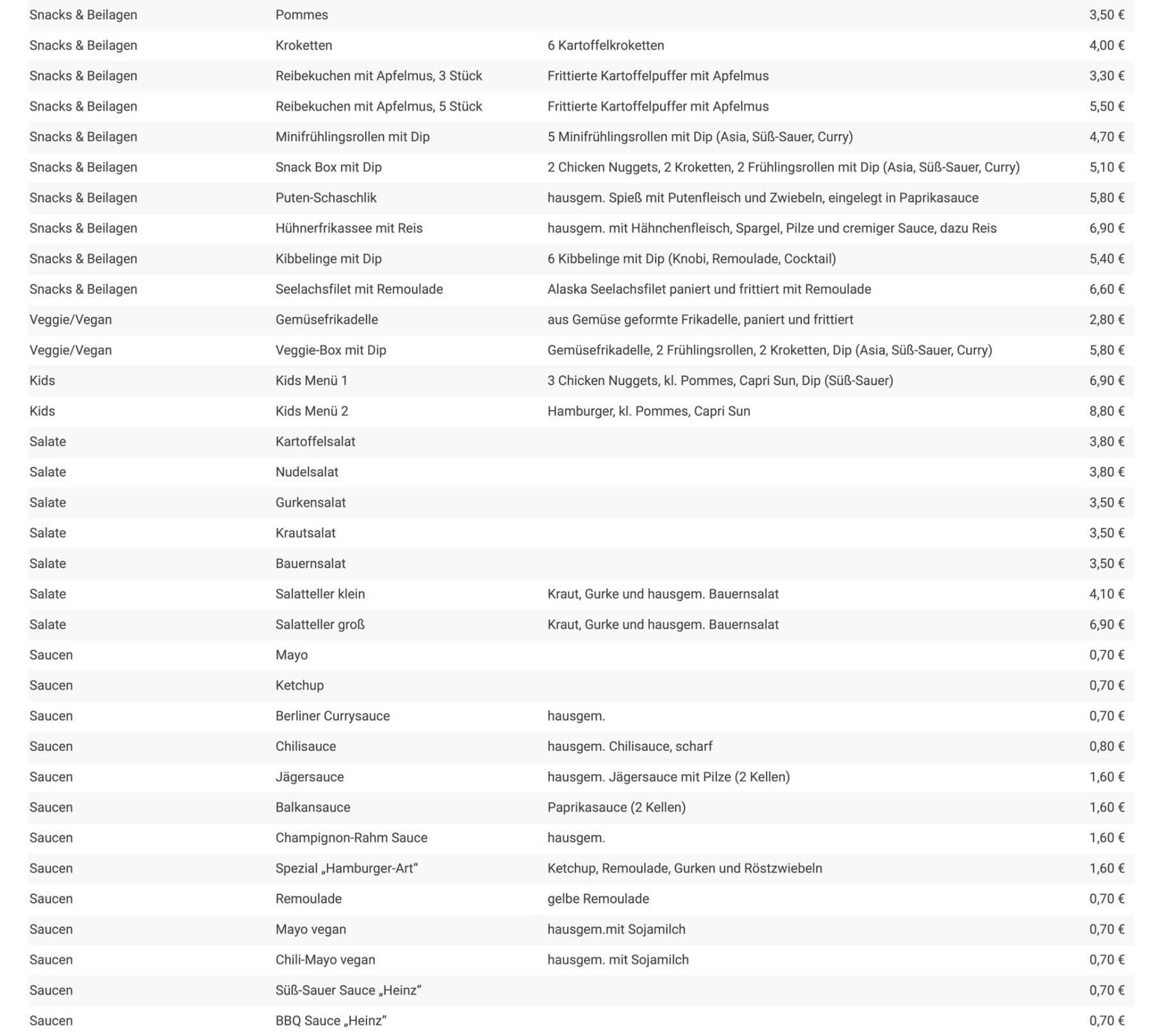 | | | | |
|---|---|---|---|
| Snacks & Beilagen | Pommes | | 3,50 € |
| Snacks & Beilagen | Kroketten | 6 Kartoffelkroketten | 4,00 € |
| Snacks & Beilagen | Reibekuchen mit Apfelmus, 3 Stück | Frittierte Kartoffelpuffer mit Apfelmus | 3,30 € |
| Snacks & Beilagen | Reibekuchen mit Apfelmus, 5 Stück | Frittierte Kartoffelpuffer mit Apfelmus | 5,50 € |
| Snacks & Beilagen | Minifrühlingsrollen mit Dip | 5 Minifrühlingsrollen mit Dip (Asia, Süß-Sauer, Curry) | 4,70 € |
| Snacks & Beilagen | Snack Box mit Dip | 2 Chicken Nuggets, 2 Kroketten, 2 Frühlingsrollen mit Dip (Asia, Süß-Sauer, Curry) | 5,10 € |
| Snacks & Beilagen | Puten-Schaschlik | hausgem. Spieß mit Putenfleisch und Zwiebeln, eingelegt in Paprikasauce | 5,80 € |
| Snacks & Beilagen | Hühnerfrikassee mit Reis | hausgem. mit Hähnchenfleisch, Spargel, Pilze und cremiger Sauce, dazu Reis | 6,90 € |
| Snacks & Beilagen | Kibbelinge mit Dip | 6 Kibbelinge mit Dip (Knobi, Remoulade, Cocktail) | 5,40 € |
| Snacks & Beilagen | Seelachsfilet mit Remoulade | Alaska Seelachsfilet paniert und frittiert mit Remoulade | 6,60 € |
| Veggie/Vegan | Gemüsefrikadelle | aus Gemüse geformte Frikadelle, paniert und frittiert | 2,80 € |
| Veggie/Vegan | Veggie-Box mit Dip | Gemüsefrikadelle, 2 Frühlingsrollen, 2 Kroketten, Dip (Asia, Süß-Sauer, Curry) | 5,80 € |
| Kids | Kids Menü 1 | 3 Chicken Nuggets, kl. Pommes, Capri Sun, Dip (Süß-Sauer) | 6,90 € |
| Kids | Kids Menü 2 | Hamburger, kl. Pommes, Capri Sun | 8,80 € |
| Salate | Kartoffelsalat | | 3,80 € |
| Salate | Nudelsalat | | 3,80 € |
| Salate | Gurkensalat | | 3,50 € |
| Salate | Krautsalat | | 3,50 € |
| Salate | Bauernsalat | | 3,50 € |
| Salate | Salatteller klein | Kraut, Gurke und hausgem. Bauernsalat | 4,10 € |
| Salate | Salatteller groß | Kraut, Gurke und hausgem. Bauernsalat | 6,90 € |
| Saucen | Mayo | | 0,70 € |
| Saucen | Ketchup | | 0,70 € |
| Saucen | Berliner Currysauce | hausgem. | 0,70 € |
| Saucen | Chilisauce | hausgem. Chilisauce, scharf | 0,80 € |
| Saucen | Jägersauce | hausgem. Jägersauce mit Pilze (2 Kellen) | 1,60 € |
| Saucen | Balkansauce | Paprikasauce (2 Kellen) | 1,60 € |
| Saucen | Champignon-Rahm Sauce | hausgem. | 1,60 € |
| Saucen | Spezial „Hamburger-Art“ | Ketchup, Remoulade, Gurken und Röstzwiebeln | 1,60 € |
| Saucen | Remoulade | gelbe Remoulade | 0,70 € |
| Saucen | Mayo vegan | hausgem.mit Sojamilch | 0,70 € |
| Saucen | Chili-Mayo vegan | hausgem. mit Sojamilch | 0,70 € |
| Saucen | Süß-Sauer Sauce „Heinz“ | | 0,70 € |
| Saucen | BBQ Sauce „Heinz“ | | 0,70 € |